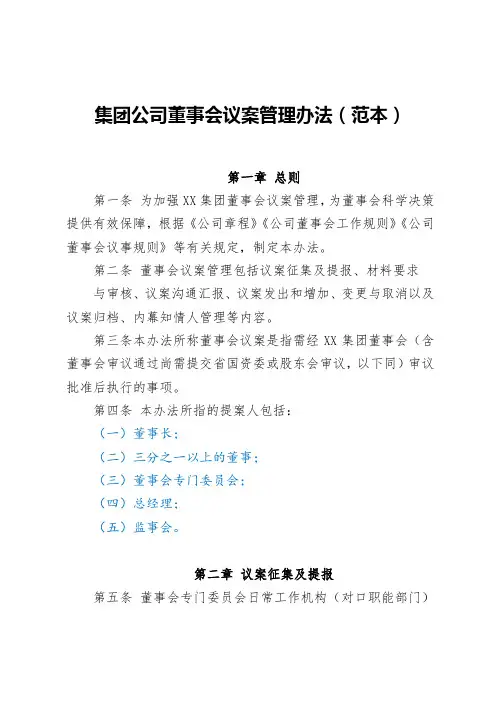 集团公司董事会议案管理办法（范本）

第一章 总则

第一条 为加强XX集团董事会议案管理，为董事会科学决策提供有效保障，根据《公司章程》《公司董事会工作规则》《公司董事会议事规则》等有关规定，制定本办法。

第二条 董事会议案管理包括议案征集及提报、材料要求与审核、议案沟通汇报、议案发出和增加、变更与取消以及议案归档、内幕知情人管理等内容。

第三条本办法所称董事会议案是指需经XX集团董事会（含董事会审议通过尚需提交省国资委或股东会审议，以下同）审议批准后执行的事项。

第四条 本办法所指的提案人包括：

（一）董事长；

（二）三分之一以上的董事；

（三）董事会专门委员会；

（四）总经理；

（五）监事会。

第二章 议案征集及提报

第五条 董事会专门委员会日常工作机构（对口职能部门）